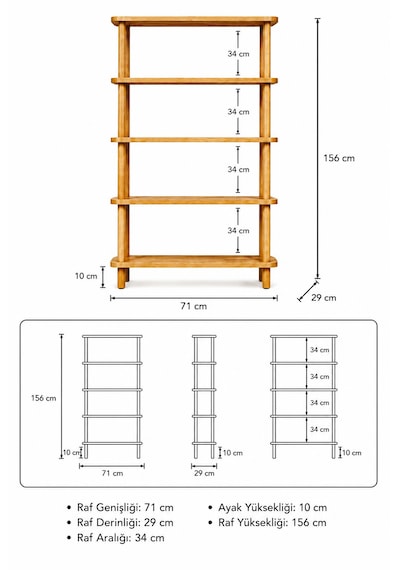 34 cm
34 cm
34 cm
34 cm
156 cm
10 cm
71 cm
29 cm

156 cm
10 cm
71 cm
10 cm
29 cm
34 cm
34 cm
34 cm
34 cm
10 cm

• Raf Genişliği: 71 cm
• Raf Derinliği: 29 cm
• Raf Aralığı: 34 cm

• Ayak Yüksekliği: 10 cm
• Raf Yüksekliği: 156 cm